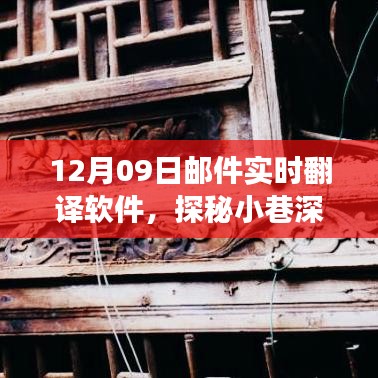 12月09日邮件实时翻译软件，探秘小巷深